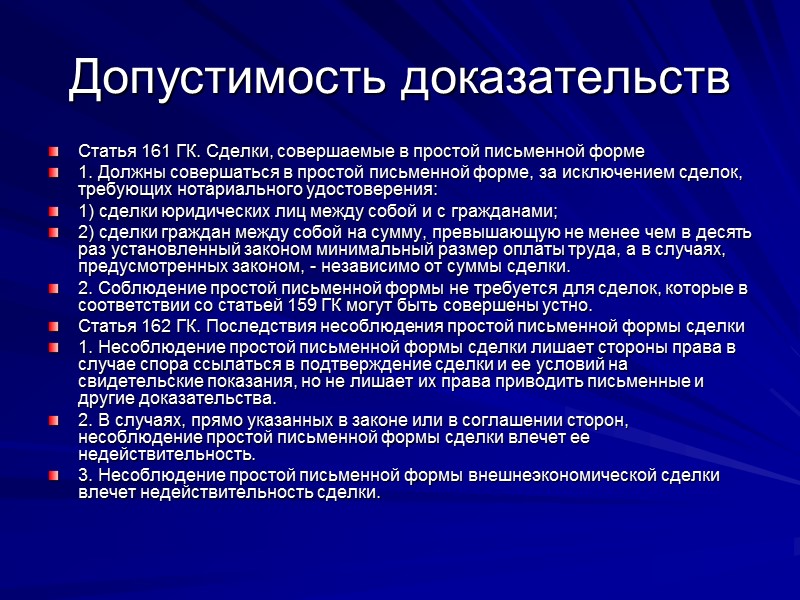 Допустимость доказательств

Статья 161 ГК. Сделки, совершаемые в простой письменной форме

1. Должны совершаться в простой письменной форме, за исключением сделок, требующих нотариального удостоверения:

1) сделки юридических лиц между собой и с гражданами;

2) сделки граждан между собой на сумму, превышающую не менее чем в десять раз установленный законом минимальный размер оплаты труда, а в случаях, предусмотренных законом, - независимо от суммы сделки.

2. Соблюдение простой письменной формы не требуется для сделок, которые в соответствии со статьей 159 ГК могут быть совершены устно.

Статья 162 ГК. Последствия несоблюдения простой письменной формы сделки

1. Несоблюдение простой письменной формы сделки лишает стороны права в случае спора ссылаться в подтверждение сделки и ее условий на свидетельские показания, но не лишает их права приводить письменные и другие доказательства.

2. В случаях, прямо указанных в законе или в соглашении сторон, несоблюдение простой письменной формы сделки влечет ее недействительность.

3. Несоблюдение простой письменной формы внешнеэкономической сделки влечет недействительность сделки.